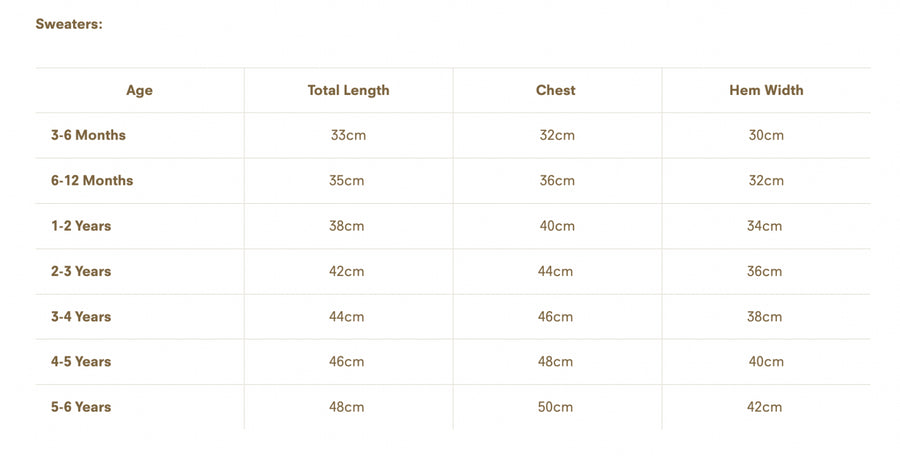 Sweaters:

| Age | Total Length | Chest | Hem Width |
|---|---|---|---|
| 3-6 Months | 33cm | 32cm | 30cm |
| 6-12 Months | 35cm | 36cm | 32cm |
| 1-2 Years | 38cm | 40cm | 34cm |
| 2-3 Years | 42cm | 44cm | 36cm |
| 3-4 Years | 44cm | 46cm | 38cm |
| 4-5 Years | 46cm | 48cm | 40cm |
| 5-6 Years | 48cm | 50cm | 42cm |